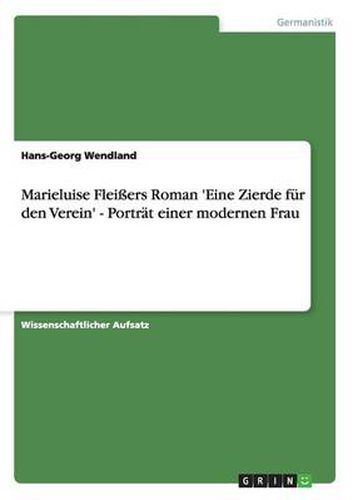 Germanistik

Hans-Georg Wendland

Marieluise Fleißers Roman 'Eine Zierde für den Verein' - Porträt einer modernen Frau

Wissenschaftlicher Aufsatz

GRIN